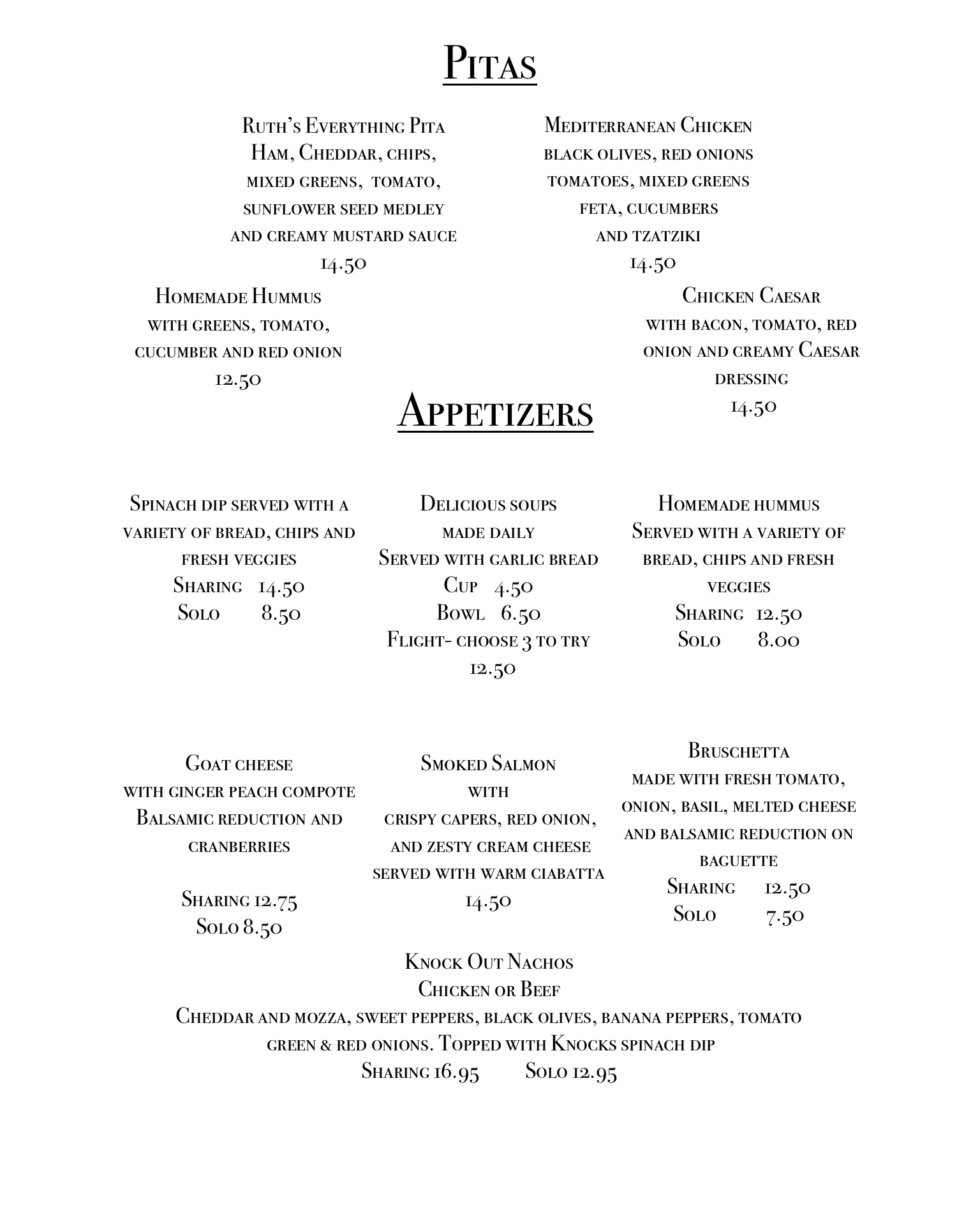 Pitas

Ruth's Everything Pita
Ham, Cheddar, chips, mixed greens, tomato, sunflower seed medley and creamy mustard sauce
14.50

Mediterranean Chicken
black olives, red onions tomatoes, mixed greens feta, cucumbers and tzatziki
14.50

Homemade Hummus
with greens, tomato, cucumber and red onion
12.50

Chicken Caesar
with bacon, tomato, red onion and creamy Caesar dressing
14.50

Appetizers

Spinach dip served with a variety of bread, chips and fresh veggies
Sharing 14.50
Solo 8.50

Delicious soups made daily
Served with garlic bread
Cup 4.50
Bowl 6.50
Flight- choose 3 to try
12.50

Homemade hummus
Served with a variety of bread, chips and fresh veggies
Sharing 12.50
Solo 8.00

Goat cheese
with ginger peach compote
Balsamic reduction and cranberries

Sharing 12.75
Solo 8.50

Smoked Salmon
with
crispy capers, red onion, and zesty cream cheese served with warm ciabatta
14.50

Bruschetta
made with fresh tomato, onion, basil, melted cheese and balsamic reduction on baguette
Sharing 12.50
Solo 7.50

Knock Out Nachos
Chicken or Beef
Cheddar and mozza, sweet peppers, black olives, banana peppers, tomato green & red onions. Topped with Knocks spinach dip
Sharing 16.95 Solo 12.95